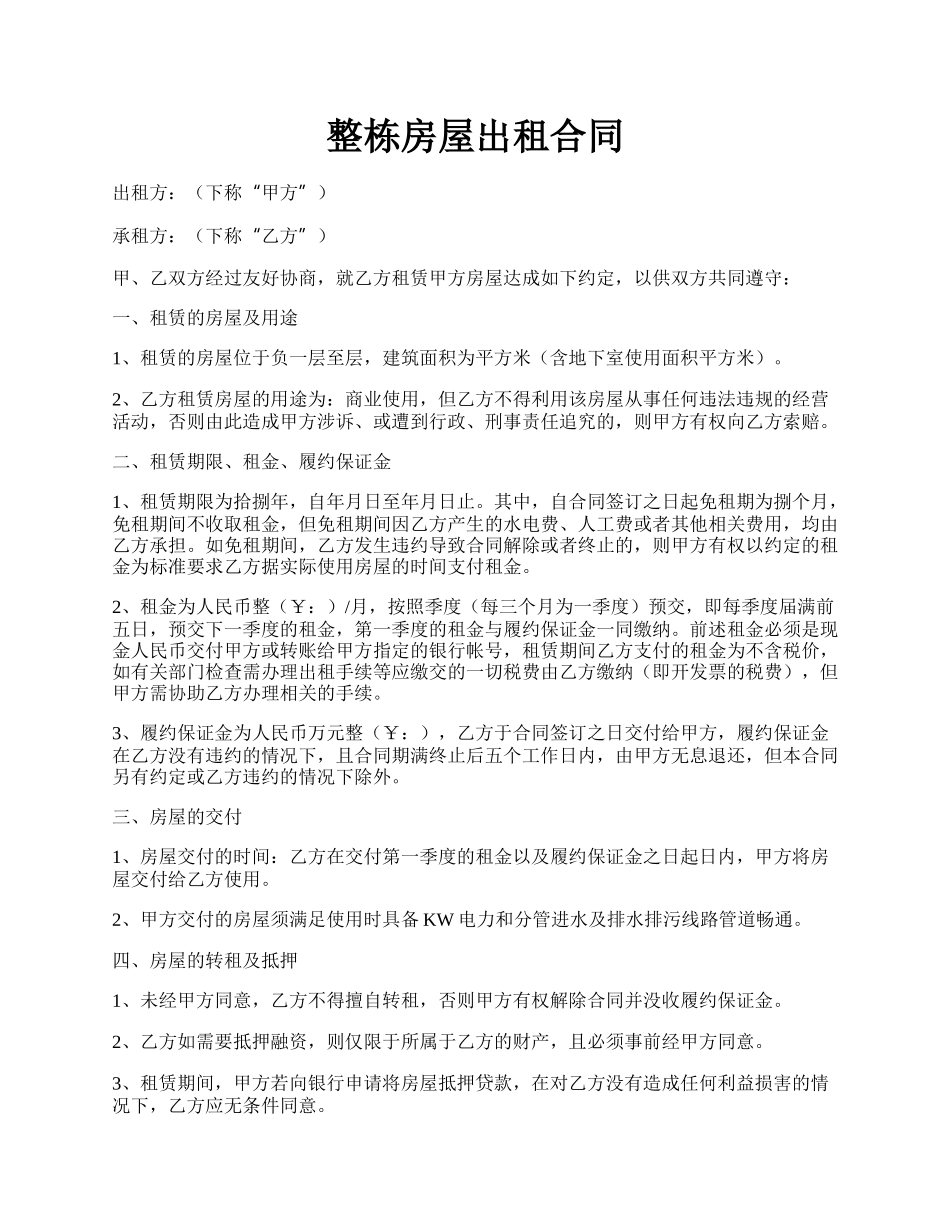 整栋房屋出租合同

出租方：（下称“甲方”）

承租方：（下称“乙方”）

甲、乙双方经过友好协商，就乙方租赁甲方房屋达成如下约定，以供双方共同遵守：

一、租赁的房屋及用途

1、租赁的房屋位于负一层至层，建筑面积为平方米（含地下室使用面积平方米）。

2、乙方租赁房屋的用途为：商业使用，但乙方不得利用该房屋从事任何违法违规的经营活动，否则由此造成甲方涉诉、或遭到行政、刑事责任追究的，则甲方有权向乙方索赔。

二、租赁期限、租金、履约保证金

1、租赁期限为拾捌年，自年月日至年月日止。其中，自合同签订之日起免租期为捌个月，免租期间不收取租金，但免租期间因乙方产生的水电费、人工费或者其他相关费用，均由乙方承担。如免租期间，乙方发生违约导致合同解除或者终止的，则甲方有权以约定的租金为标准要求乙方据实际使用房屋的时间支付租金。

2、租金为人民币整（￥：）/月，按照季度（每三个月为一季度）预交，即每季度届满前五日，预交下一季度的租金，第一季度的租金与履约保证金一同缴纳。前述租金必须是现金人民币交付甲方或转账给甲方指定的银行帐号，租赁期间乙方支付的租金为不含税价，如有关部门检查需办理出租手续等应缴交的一切税费由乙方缴纳（即开发票的税费），但甲方需协助乙方办理相关的手续。

3、履约保证金为人民币万元整（￥：），乙方于合同签订之日交付给甲方，履约保证金在乙方没有违约的情况下，且合同期满终止后五个工作日内，由甲方无息退还，但本合同另有约定或乙方违约的情况下除外。

三、房屋的交付

1、房屋交付的时间：乙方在交付第一季度的租金以及履约保证金之日起日内，甲方将房屋交付给乙方使用。

2、甲方交付的房屋须满足使用时具备KW电力和分管进水及排水排污线路管道畅通。

四、房屋的转租及抵押

1、未经甲方同意，乙方不得擅自转租，否则甲方有权解除合同并没收履约保证金。

2、乙方如需要抵押融资，则仅限于所属于乙方的财产，且必须事前经甲方同意。

3、租赁期间，甲方若向银行申请将房屋抵押贷款，在对乙方没有造成任何利益损害的情况下，乙方应无条件同意。